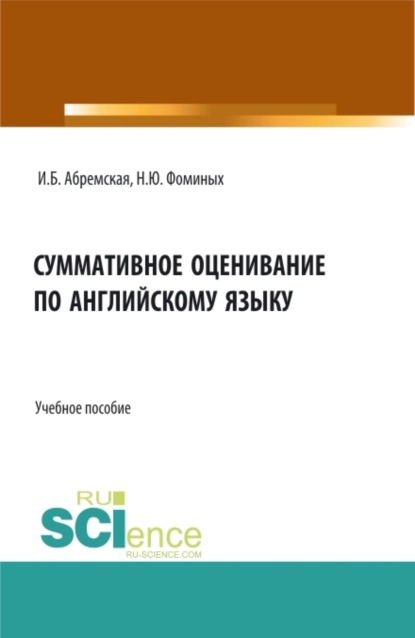 И.Б. Абремская, Н.Ю. Фоминых

СУММАТИВНОЕ ОЦЕНИВАНИЕ ПО АНГЛИЙСКОМУ ЯЗЫКУ

Учебное пособие

RU SCIence
RU-SCIENCE.COM